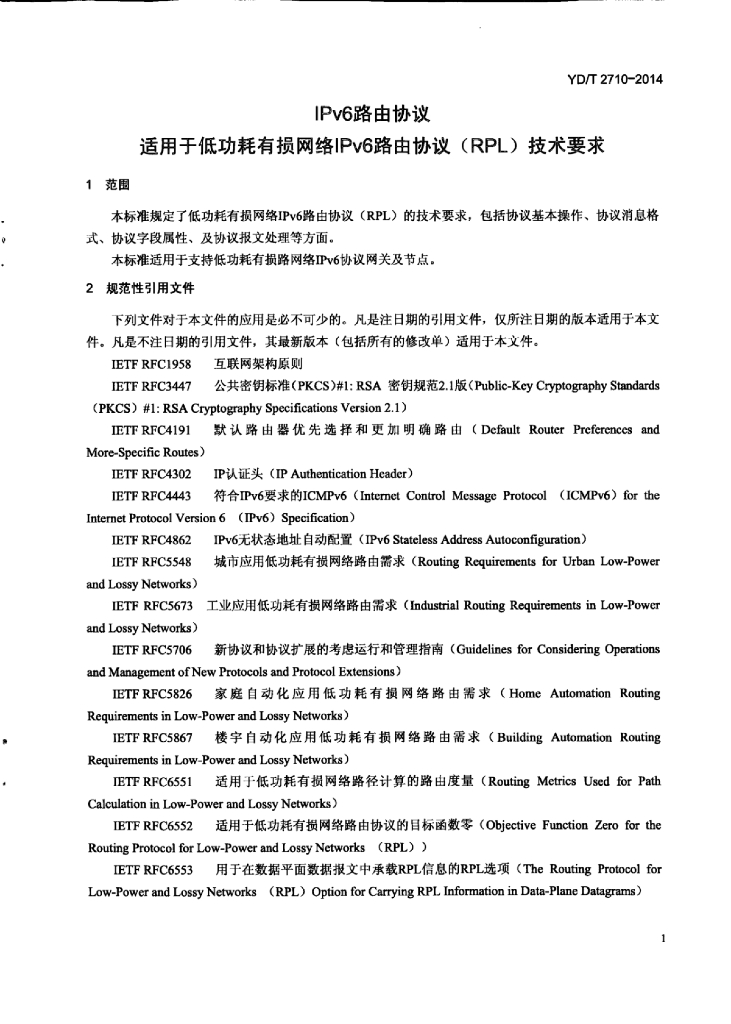 YD/T 2710-2014

IPv6路由协议
适用于低功耗有损网络IPv6路由协议（RPL）技术要求

1 范围

本标准规定了低功耗有损网络IPv6路由协议（RPL）的技术要求，包括协议基本操作、协议消息格式、协议字段属性、及协议报文处理等方面。

本标准适用于支持低功耗有损路网络IPv6协议网关及节点。

2 规范性引用文件

下列文件对于本文件的应用是必不可少的。凡是注日期的引用文件，仅所注日期的版本适用于本文件。凡是不注日期的引用文件，其最新版本（包括所有的修改单）适用于本文件。

IETF RFC1958 互联网架构原则

IETF RFC3447 公共密钥标准（PKCS）#1: RSA 密钥规范2.1版（Public-Key Cryptography Standards（PKCS）#1: RSA Cryptography Specifications Version 2.1）

IETF RFC4191 默认路由器优先选择和更加明确路由（Default Router Preferences and More-Specific Routes）

IETF RFC4302 IP认证头（IP Authentication Header）

IETF RFC4443 符合IPv6要求的ICMPv6（Internet Control Message Protocol （ICMPv6）for the Internet Protocol Version 6 （IPv6）Specification）

IETF RFC4862 IPv6无状态地址自动配置（IPv6 Stateless Address Autoconfiguration）

IETF RFC5548 城市应用低功耗有损网络路由需求（Routing Requirements for Urban Low-Power and Lossy Networks）

IETF RFC5673 工业应用低功耗有损网络路由需求（Industrial Routing Requirements in Low-Power and Lossy Networks）

IETF RFC5706 新协议和协议扩展的考虑运行和管理指南（Guidelines for Considering Operations and Management of New Protocols and Protocol Extensions）

IETF RFC5826 家庭自动化应用低功耗有损网络路由需求（Home Automation Routing Requirements in Low-Power and Lossy Networks）

IETF RFC5867 楼宇自动化应用低功耗有损网络路由需求（Building Automation Routing Requirements in Low-Power and Lossy Networks）

IETF RFC6551 适用于低功耗有损网络路径计算的路由度量（Routing Metrics Used for Path Calculation in Low-Power and Lossy Networks）

IETF RFC6552 适用于低功耗有损网络路由协议的目标函数零（Objective Function Zero for the Routing Protocol for Low-Power and Lossy Networks （RPL））

IETF RFC6553 用于在数据平面数据报文中承载RPL信息的RPL选项（The Routing Protocol for Low-Power and Lossy Networks （RPL）Option for Carrying RPL Information in Data-Plane Datagrams）

1